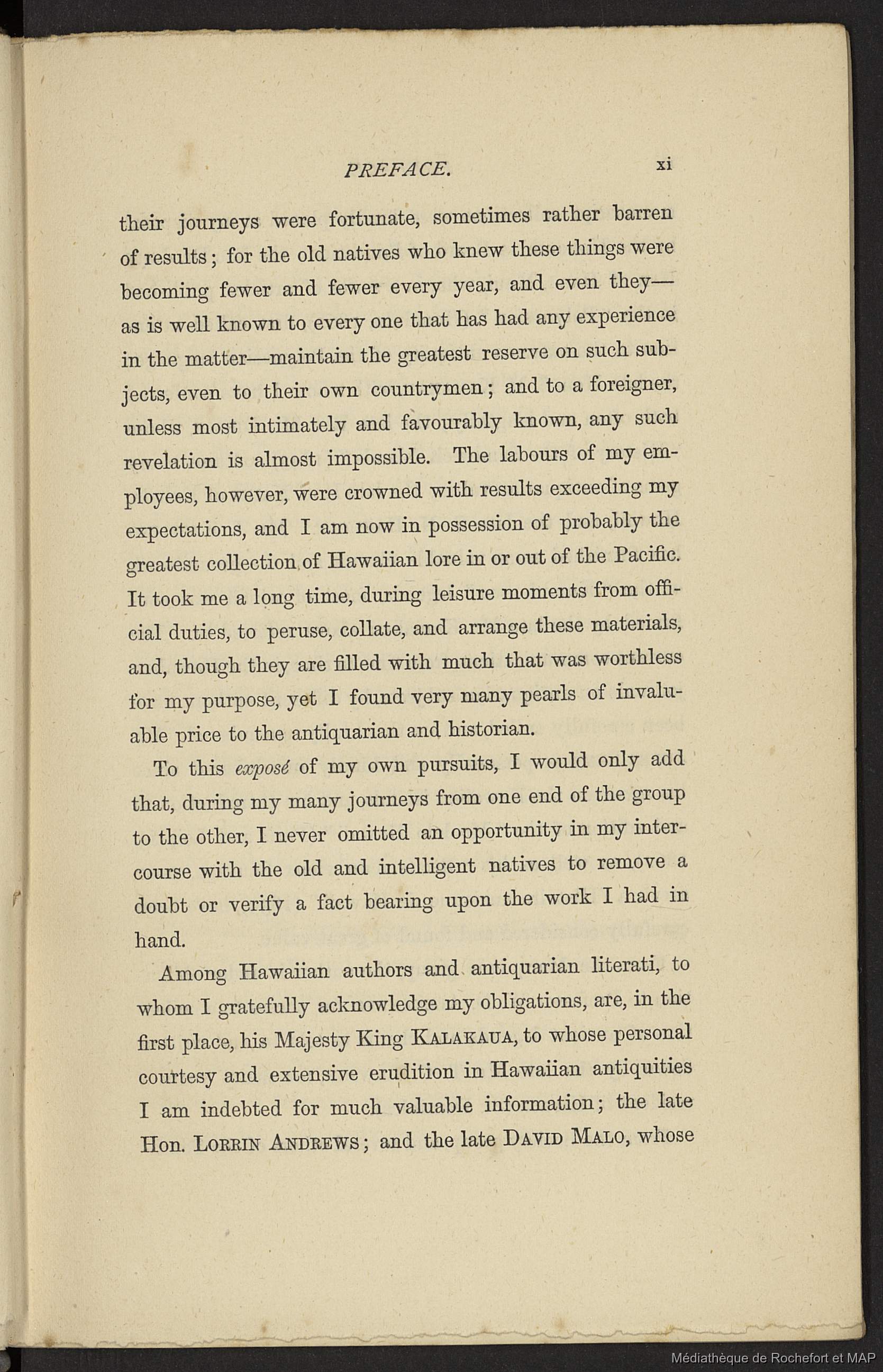 PREFACE. xi

their journeys were fortunate, sometimes rather barren of results; for the old natives who knew these things were becoming fewer and fewer every year, and even they—as is well known to every one that has had any experience in the matter—maintain the greatest reserve on such subjects, even to their own countrymen; and to a foreigner, unless most intimately and favourably known, any such revelation is almost impossible. The labours of my employees, however, were crowned with results exceeding my expectations, and I am now in possession of probably the greatest collection of Hawaiian lore in or out of the Pacific. It took me a long time, during leisure moments from official duties, to peruse, collate, and arrange these materials, and, though they are filled with much that was worthless for my purpose, yet I found very many pearls of invaluable price to the antiquarian and historian.

To this exposé of my own pursuits, I would only add that, during my many journeys from one end of the group to the other, I never omitted an opportunity in my intercourse with the old and intelligent natives to remove a doubt or verify a fact bearing upon the work I had in hand.

Among Hawaiian authors and antiquarian literati, to whom I gratefully acknowledge my obligations, are, in the first place, his Majesty King KALAKAUA, to whose personal courtesy and extensive erudition in Hawaiian antiquities I am indebted for much valuable information; the late Hon. LORRIN ANDREWS; and the late DAVID MALO, whose

Médiathèque de Rochefort et MAP